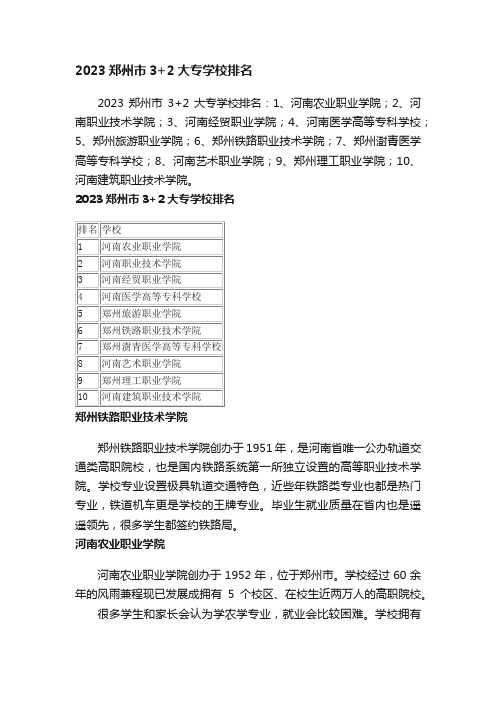 2023 郑州市 3+2 大专学校排名

2023 郑州市 3+2 大专学校排名：1、河南农业职业学院；2、河南职业技术学院；3、河南经贸职业学院；4、河南医学高等专科学校；5、郑州旅游职业学院；6、郑州铁路职业技术学院；7、郑州澍青医学高等专科学校；8、河南艺术职业学院；9、郑州理工职业学院；10、河南建筑职业技术学院。

2023 郑州市 3+2 大专学校排名

| 排名 | 学校 |
|---|---|
| 1 | 河南农业职业学院 |
| 2 | 河南职业技术学院 |
| 3 | 河南经贸职业学院 |
| 4 | 河南医学高等专科学校 |
| 5 | 郑州旅游职业学院 |
| 6 | 郑州铁路职业技术学院 |
| 7 | 郑州澍青医学高等专科学校 |
| 8 | 河南艺术职业学院 |
| 9 | 郑州理工职业学院 |
| 10 | 河南建筑职业技术学院 |

郑州铁路职业技术学院

郑州铁路职业技术学院创办于 1951 年，是河南省唯一公办轨道交通类高职院校，也是国内铁路系统第一所独立设置的高等职业技术学院。学校专业设置极具轨道交通特色，近些年铁路类专业也都是热门专业，铁道机车更是学校的王牌专业。毕业生就业质量在省内也是遥遥领先，很多学生都签约铁路局。

河南农业职业学院

河南农业职业学院创办于 1952 年，位于郑州市。学校经过 60 余年的风雨兼程现已发展成拥有 5 个校区、在校生近两万人的高职院校。

很多学生和家长会认为学农学专业，就业会比较困难。学校拥有